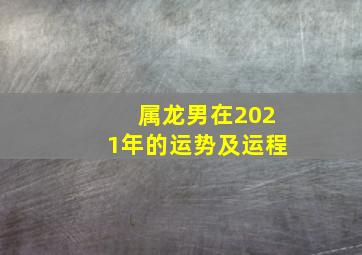 属龙男在2021年的运势及运程